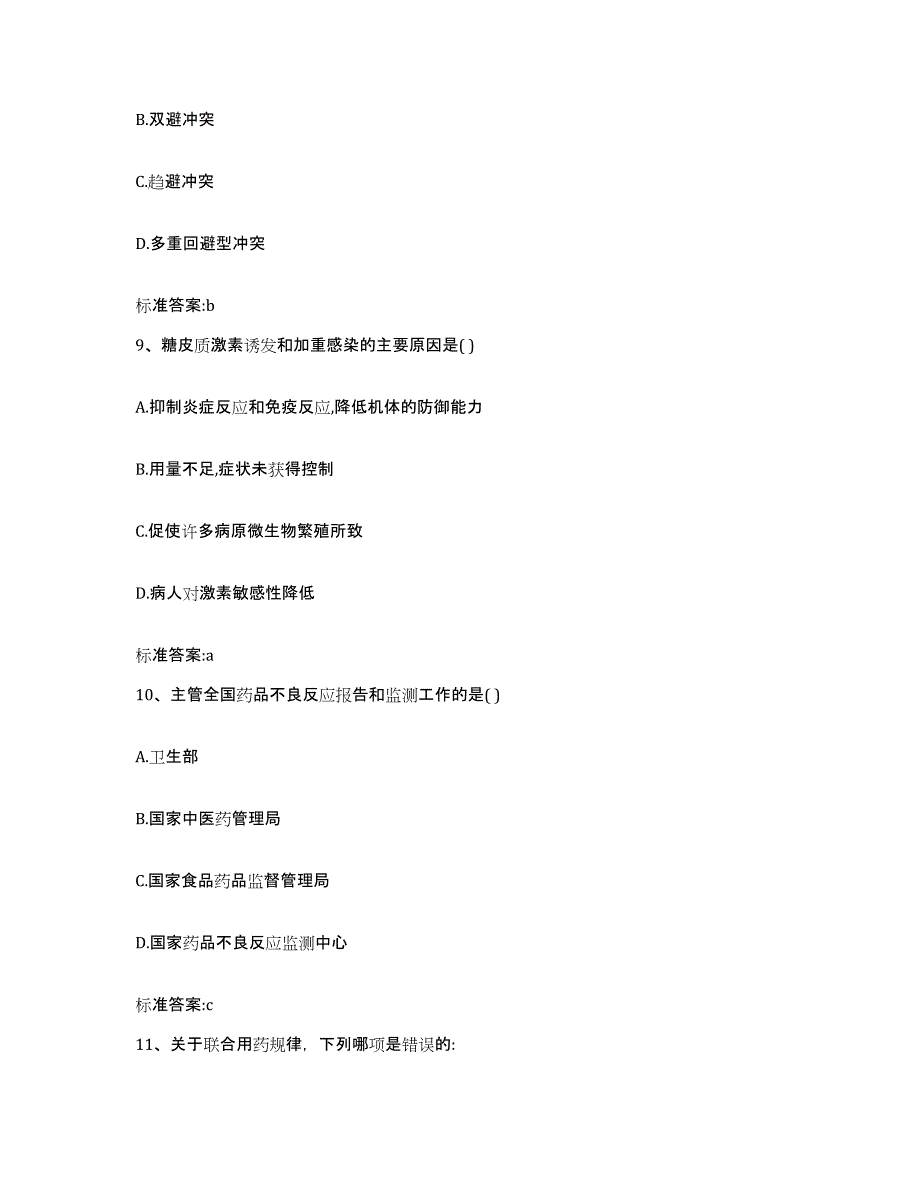 B.双避冲突

C.趋避冲突

D.多重回避型冲突

标准答案:b

9、糖皮质激素诱发和加重感染的主要原因是( )

A.抑制炎症反应和免疫反应,降低机体的防御能力

B.用量不足,症状未获得控制

C.促使许多病原微生物繁殖所致

D.病人对激素敏感性降低

标准答案:a

10、主管全国药品不良反应报告和监测工作的是( )

A.卫生部

B.国家中医药管理局

C.国家食品药品监督管理局

D.国家药品不良反应监测中心

标准答案:c

11、关于联合用药规律，下列哪项是错误的: